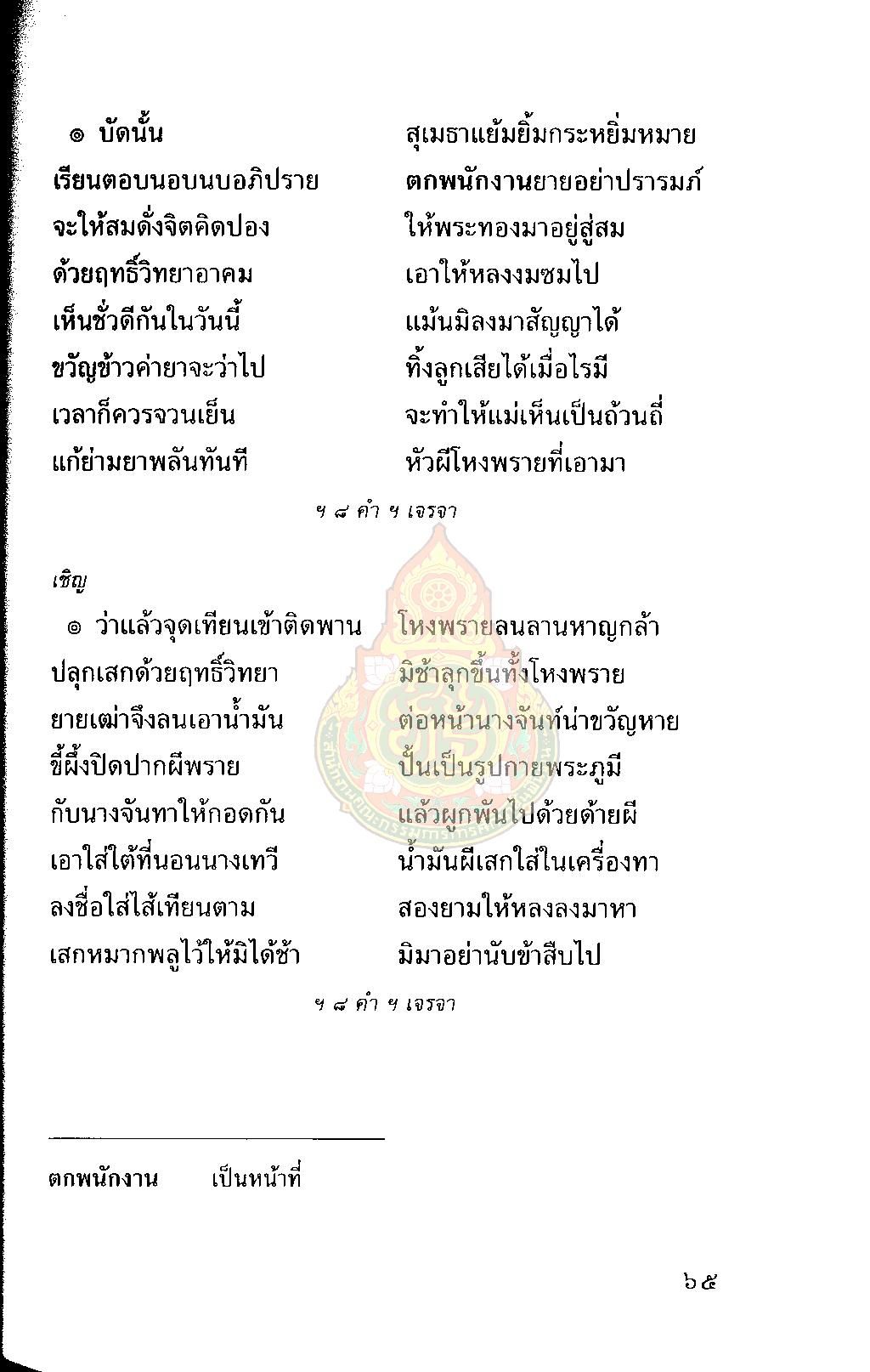 ๏ บัดนั้น สุเมธาแย้มยิ้มกระหยิ่มหมาย
เรียนตอบนอบนบอภิปราย ตกพนักงานยายอย่าปรารมภ์
จะให้สมดั่งจิตคิดปอง ให้พระทองมาอยู่สู่สม
ด้วยฤทธิ์วิทยาอาคม เอาให้หลงงมซมไป
เห็นชั่วดีกันในวันนี้ แม้นมิลงมาสัญญาได้
ขวัญข้าวค่ายาจะว่าไป ทิ้งลูกเสียได้เมื่อไรมี
เวลาก็ควรจวนเย็น จะทำให้แม่เห็นเป็นถ้วนถี่
แก้ย่ามยาพลันทันที หัวผีโหงพรายที่เอามา

ฯ ๘ คำ ฯ เจรจา

เชิญ

๏ ว่าแล้วจุดเทียนเข้าติดพาน โหงพรายลนลานหาญกล้า
ปลุกเสกด้วยฤทธิ์วิทยา มิช้าลุกขึ้นทั้งโหงพราย
ยายเฒ่าจึงลนเอาน้ำมัน ต่อหน้านางจันท์น่าขวัญหาย
ขี้ผึ้งปิดปากผีพราย ปั้นเป็นรูปกายพระภูมี
กับนางจันทาให้กอดกัน แล้วผูกพันไปด้วยด้ายผี
เอาใส่ใต้ที่นอนนางเทวี น้ำมันผีเสกใส่ในเครื่องทา
ลงชื่อใส่ไส้เทียนตาม สองยามให้หลงลงมาหา
เสกหมากพลูไว้ให้มิได้ช้า มิมาอย่านับข้าสืบไป

ฯ ๘ คำ ฯ เจรจา

ตกพนักงาน เป็นหน้าที่

๖๕